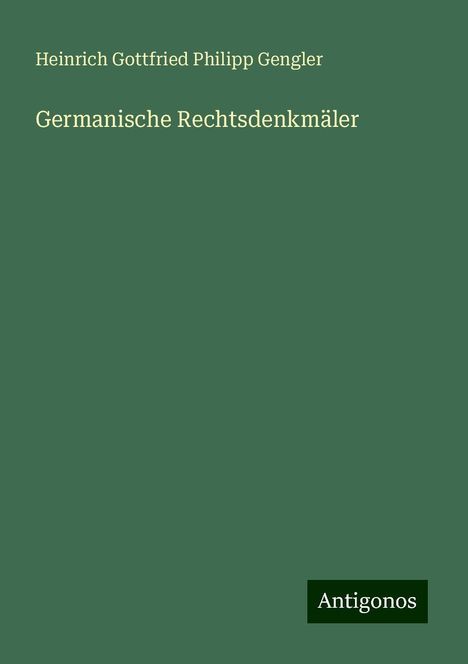 Heinrich Gottfried Philipp Gengler

Germanische Rechtsdenkmäler

Antigonos